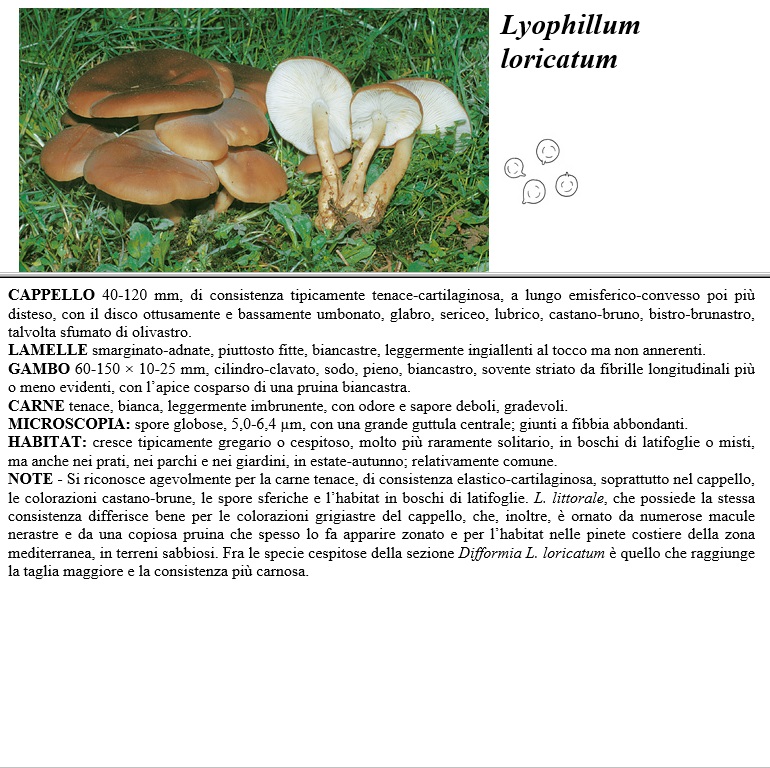 Lyophillum loricatum

CAPPELLO 40-120 mm, di consistenza tipicamente tenace-cartilaginosa, a lungo emisferico-convesso poi più disteso, con il disco ottusamente e bassamente umbonato, glabro, sericeo, lubrico, castano-bruno, bistro-brunastro, talvolta sfumato di olivastro.
LAMELLE smarginato-adnate, piuttosto fitte, biancastre, leggermente ingiallenti al tocco ma non annerenti.
GAMBO 60-150 × 10-25 mm, cilindro-clavato, sodo, pieno, biancastro, sovente striato da fibrille longitudinali più o meno evidenti, con l'apice cosparso di una pruina biancastra.
CARNE tenace, bianca, leggermente imbrunente, con odore e sapore deboli, gradevoli.
MICROSCOPIA: spore globose, 5,0-6,4 µm, con una grande guttula centrale; giunti a fibbia abbondanti.
HABITAT: cresce tipicamente gregario o cespitoso, molto più raramente solitario, in boschi di latifoglie o misti, ma anche nei prati, nei parchi e nei giardini, in estate-autunno; relativamente comune.
NOTE - Si riconosce agevolmente per la carne tenace, di consistenza elastico-cartilaginosa, soprattutto nel cappello, le colorazioni castano-brune, le spore sferiche e l'habitat in boschi di latifoglie. L. littorale, che possiede la stessa consistenza differisce bene per le colorazioni grigiastre del cappello, che, inoltre, è ornato da numerose macule nerastre e da una copiosa pruina che spesso lo fa apparire zonato e per l'habitat nelle pinete costiere della zona mediterranea, in terreni sabbiosi. Fra le specie cespitose della sezione Difformia L. loricatum è quello che raggiunge la taglia maggiore e la consistenza più carnosa.